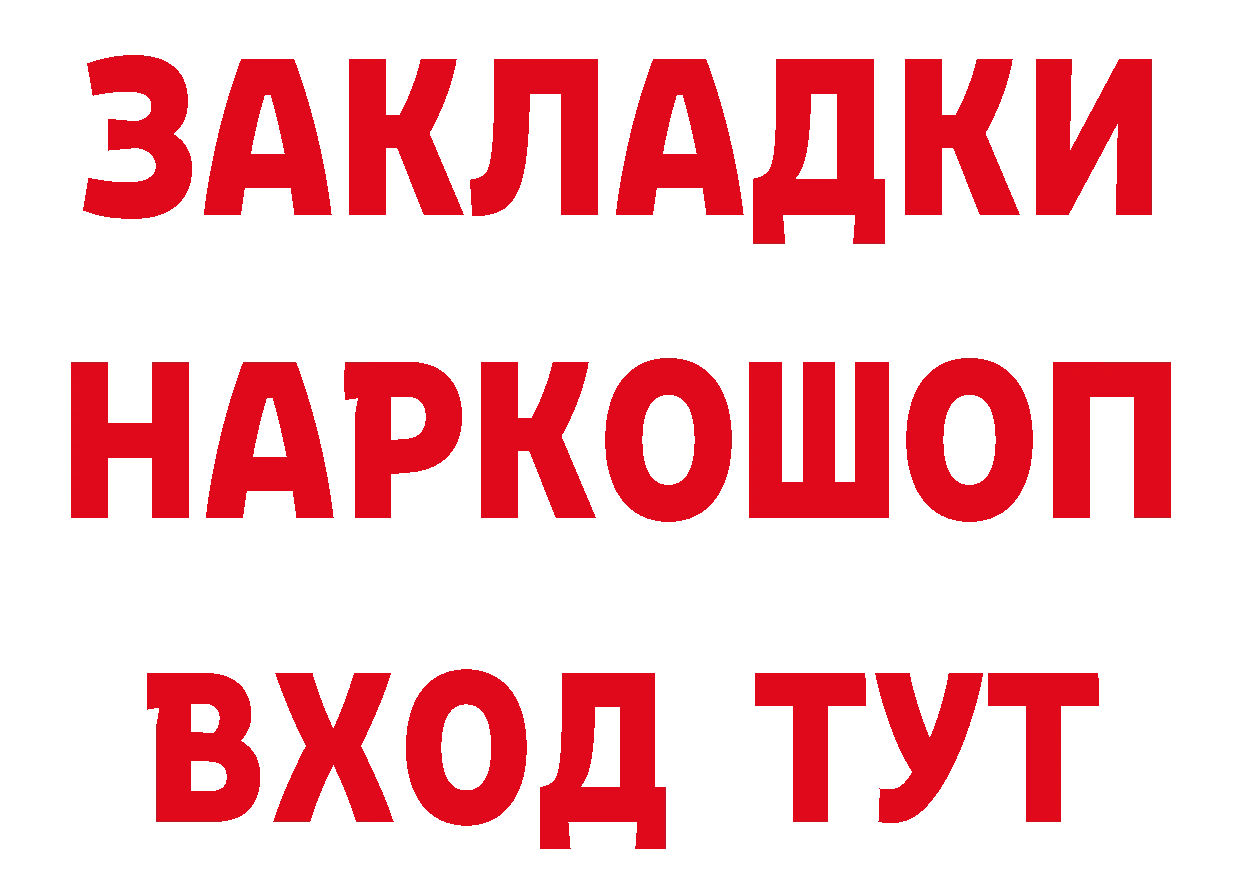 ЗАКЛАДКИ НАРКОШОП ВХОД ТУТ